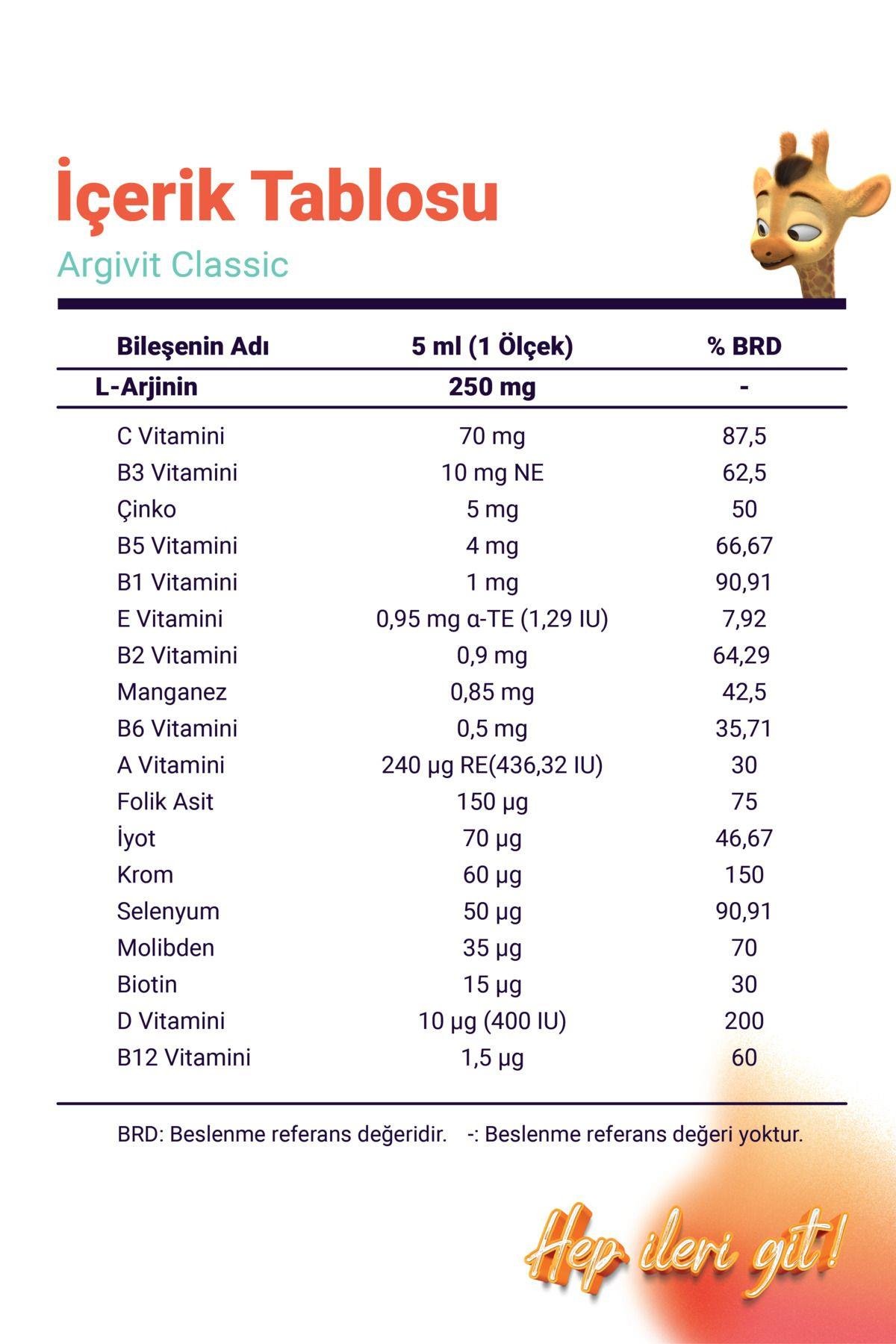 İçerik Tablosu

Argivit Classic

| Bileşenin Adı | 5 ml (1 Ölçek) | % BRD |
|---|---|---|
| L-Arjinin | 250 mg | - |
| C Vitamini | 70 mg | 87,5 |
| B3 Vitamini | 10 mg NE | 62,5 |
| Çinko | 5 mg | 50 |
| B5 Vitamini | 4 mg | 66,67 |
| B1 Vitamini | 1 mg | 90,91 |
| E Vitamini | 0,95 mg α-TE (1,29 IU) | 7,92 |
| B2 Vitamini | 0,9 mg | 64,29 |
| Manganez | 0,85 mg | 42,5 |
| B6 Vitamini | 0,5 mg | 35,71 |
| A Vitamini | 240 µg RE(436,32 IU) | 30 |
| Folik Asit | 150 µg | 75 |
| İyot | 70 µg | 46,67 |
| Krom | 60 µg | 150 |
| Selenyum | 50 µg | 90,91 |
| Molibden | 35 µg | 70 |
| Biotin | 15 µg | 30 |
| D Vitamini | 10 µg (400 IU) | 200 |
| B12 Vitamini | 1,5 µg | 60 |

BRD: Beslenme referans değeridir. -: Beslenme referans değeri yoktur.

Hep ileri git!